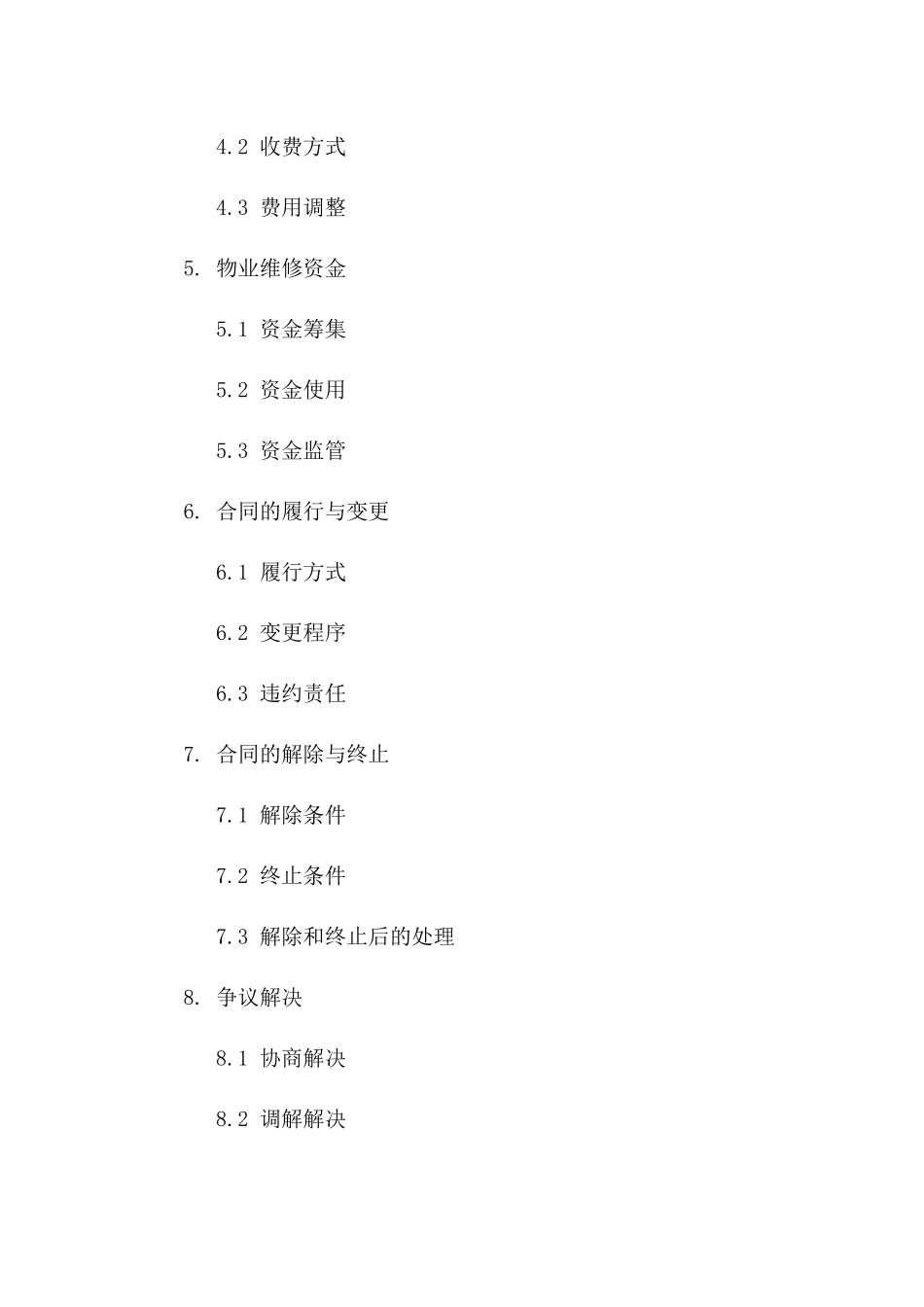 4.2 收费方式

4.3 费用调整

5. 物业维修资金

5.1 资金筹集

5.2 资金使用

5.3 资金监管

6. 合同的履行与变更

6.1 履行方式

6.2 变更程序

6.3 违约责任

7. 合同的解除与终止

7.1 解除条件

7.2 终止条件

7.3 解除和终止后的处理

8. 争议解决

8.1 协商解决

8.2 调解解决